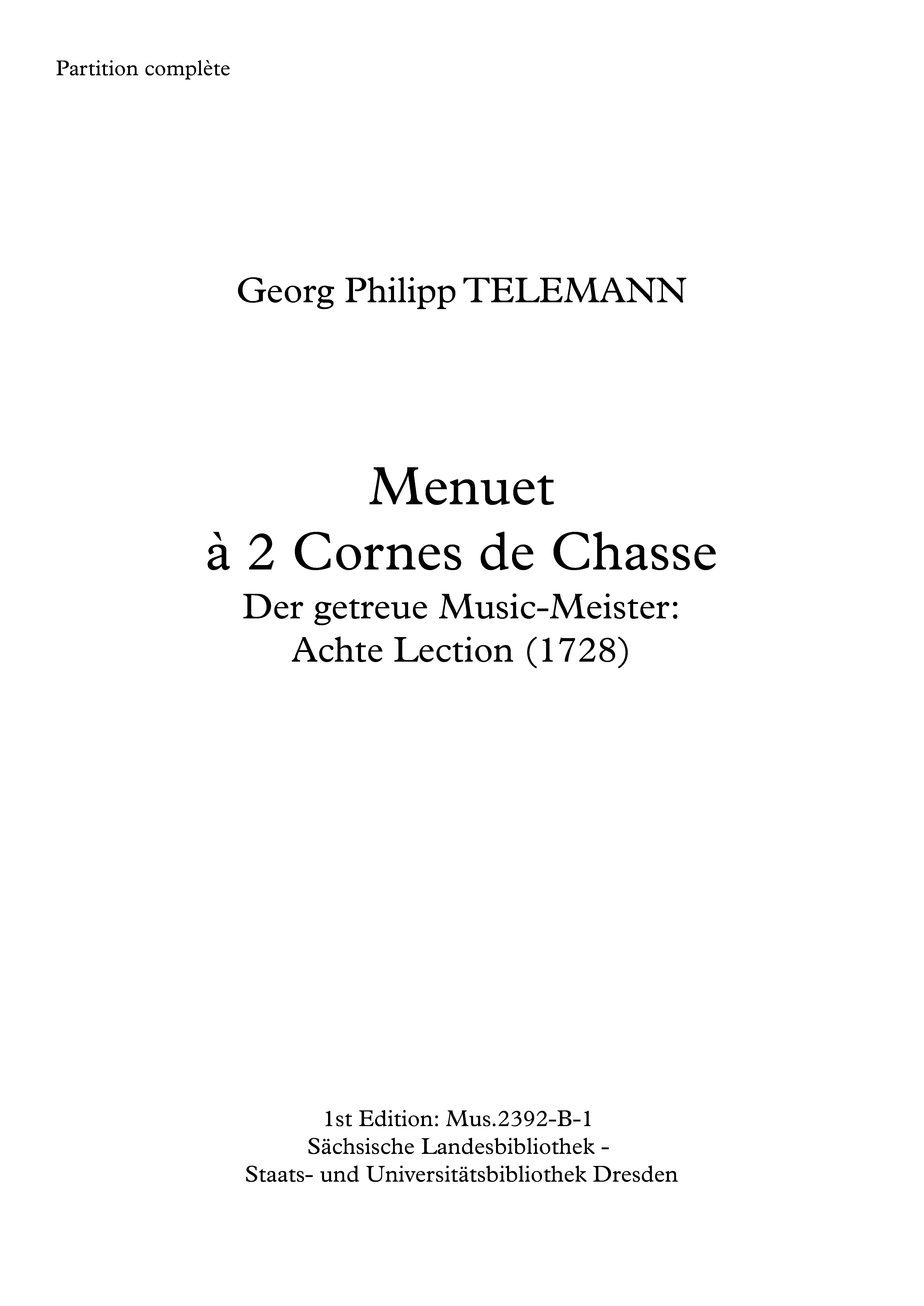 Partition complète

Georg Philipp TELEMANN

Menuet
à 2 Cornes de Chasse
Der getreue Music-Meister:
Achte Lection (1728)

1st Edition: Mus.2392-B-1
Sächsische Landesbibliothek -
Staats- und Universitätsbibliothek Dresden